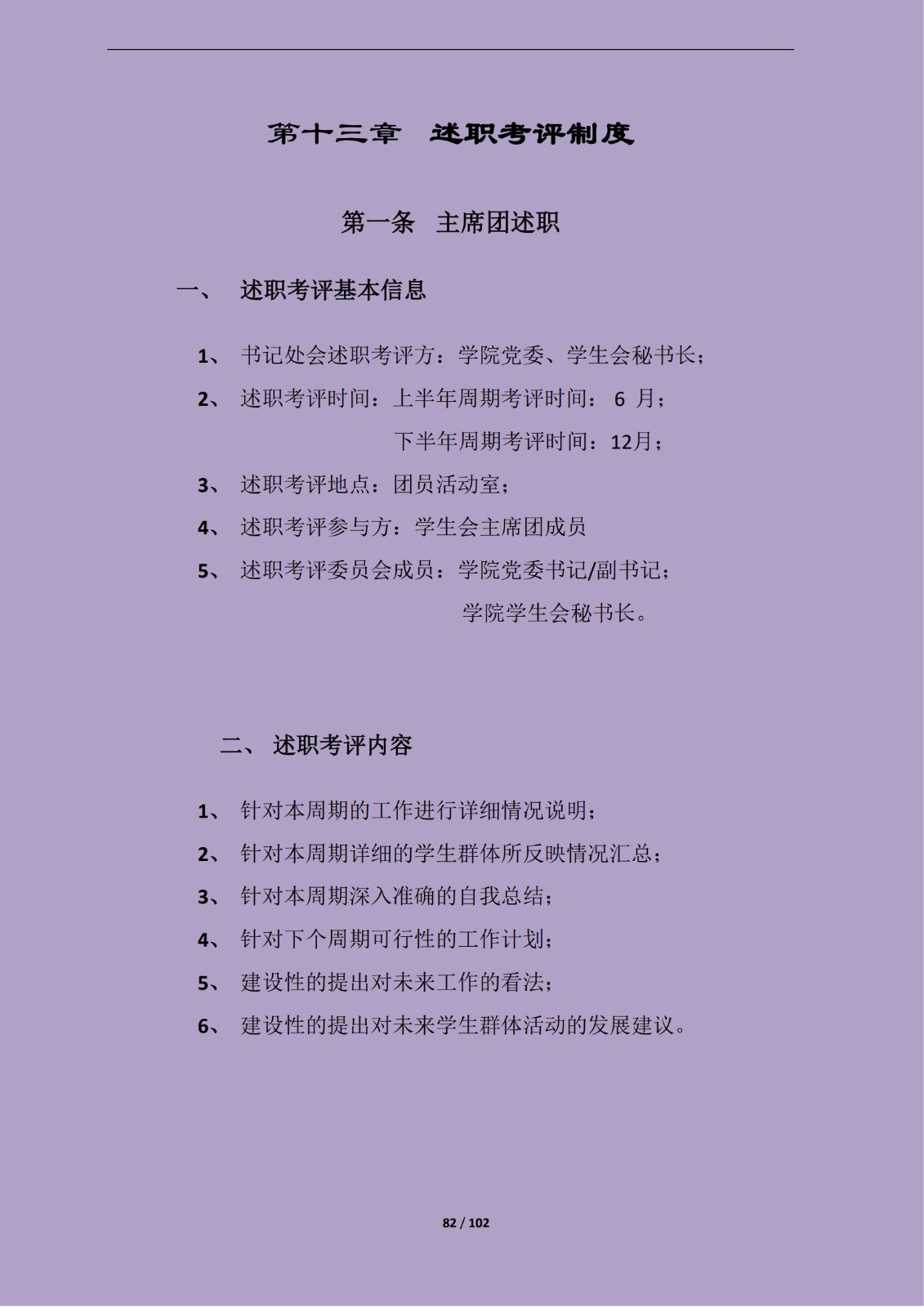 第十三章　述职考评制度

第一条　主席团述职

一、　述职考评基本信息

1、 书记处会述职考评方：学院党委、学生会秘书长；

2、 述职考评时间：上半年周期考评时间： 6 月；
下半年周期考评时间：12月；

3、 述职考评地点：团员活动室；

4、 述职考评参与方：学生会主席团成员

5、 述职考评委员会成员：学院党委书记/副书记；
学院学生会秘书长。

二、 述职考评内容

1、 针对本周期的工作进行详细情况说明；

2、 针对本周期详细的学生群体所反映情况汇总；

3、 针对本周期深入准确的自我总结；

4、 针对下个周期可行性的工作计划；

5、 建设性的提出对未来工作的看法；

6、 建设性的提出对未来学生群体活动的发展建议。

82 / 102